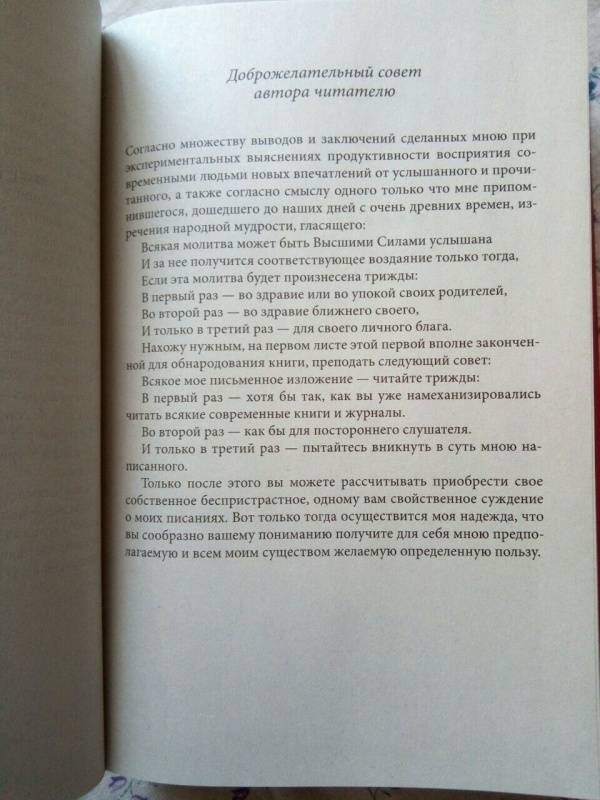 Доброжелательный совет автора читателю

Согласно множеству выводов и заключений сделанных мною при экспериментальных выяснениях продуктивности восприятия современными людьми новых впечатлений от услышанного и прочитанного, а также согласно смыслу одного только что мне припомнившегося, дошедшего до наших дней с очень древних времен, изречения народной мудрости, гласящего:

Всякая молитва может быть Высшими Силами услышана
И за нее получится соответствующее воздаяние только тогда,
Если эта молитва будет произнесена трижды:
В первый раз — во здравие или во упокой своих родителей,
Во второй раз — во здравие ближнего своего,
И только в третий раз — для своего личного блага.

Нахожу нужным, на первом листе этой первой вполне законченной для обнародования книги, преподать следующий совет:

Всякое мое письменное изложение — читайте трижды:

В первый раз — хотя бы так, как вы уже намеханизировались читать всякие современные книги и журналы.

Во второй раз — как бы для постороннего слушателя.

И только в третий раз — пытайтесь вникнуть в суть мною написанного.

Только после этого вы можете рассчитывать приобрести свое собственное беспристрастное, одному вам свойственное суждение о моих писаниях. Вот только тогда осуществится моя надежда, что вы сообразно вашему пониманию получите для себя мною предполагаемую и всем моим существом желаемую определенную пользу.